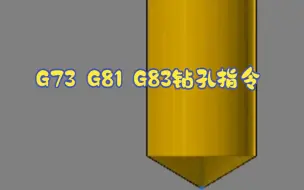 G73 G81 G83钻孔指令